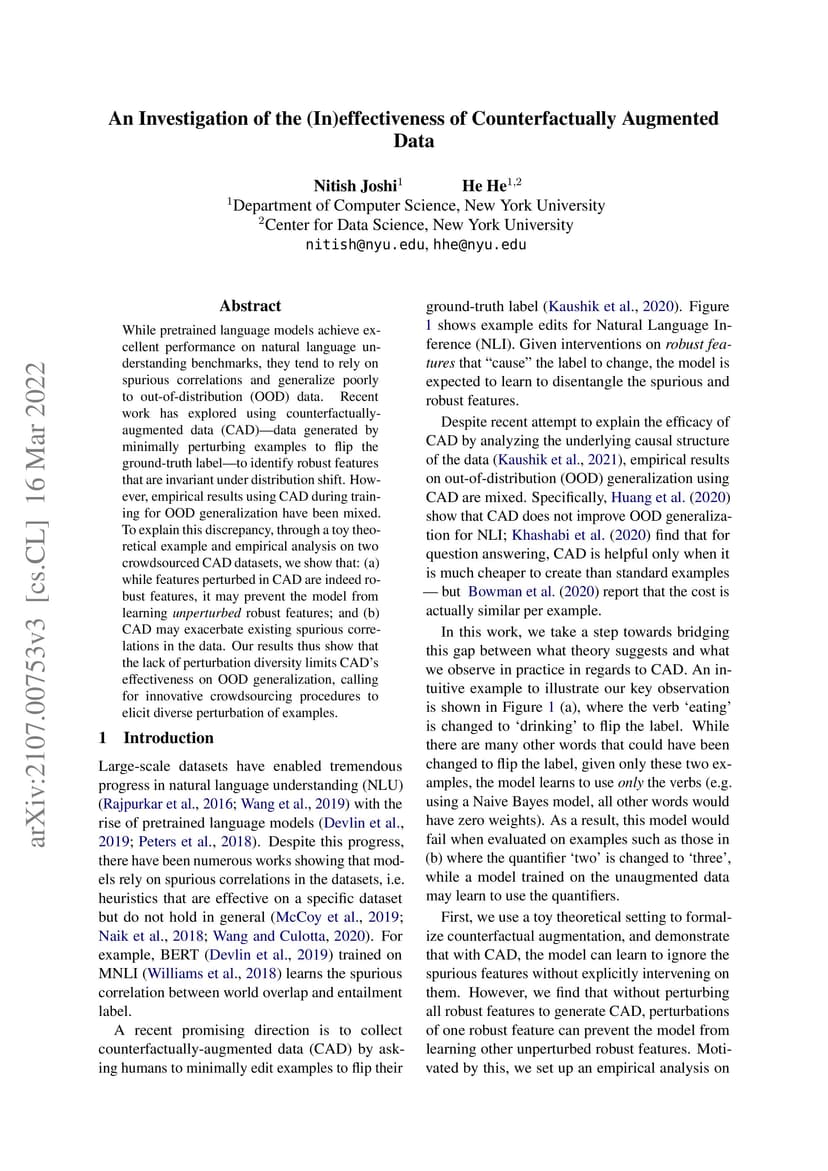 An Investigation of the (In)effectiveness of Counterfactually Augmented Data

Nitish Joshi$^1$ He He$^{1,2}$
$^1$Department of Computer Science, New York University
$^2$Center for Data Science, New York University
nitish@nyu.edu, hhe@nyu.edu

arXiv:2107.00753v3 [cs.CL] 16 Mar 2022

Abstract

While pretrained language models achieve excellent performance on natural language understanding benchmarks, they tend to rely on spurious correlations and generalize poorly to out-of-distribution (OOD) data. Recent work has explored using counterfactually-augmented data (CAD)—data generated by minimally perturbing examples to flip the ground-truth label—to identify robust features that are invariant under distribution shift. However, empirical results using CAD during training for OOD generalization have been mixed. To explain this discrepancy, through a toy theoretical example and empirical analysis on two crowdsourced CAD datasets, we show that: (a) while features perturbed in CAD are indeed robust features, it may prevent the model from learning unperturbed robust features; and (b) CAD may exacerbate existing spurious correlations in the data. Our results thus show that the lack of perturbation diversity limits CAD's effectiveness on OOD generalization, calling for innovative crowdsourcing procedures to elicit diverse perturbation of examples.

1 Introduction

Large-scale datasets have enabled tremendous progress in natural language understanding (NLU) (Rajpurkar et al., 2016; Wang et al., 2019) with the rise of pretrained language models (Devlin et al., 2019; Peters et al., 2018). Despite this progress, there have been numerous works showing that models rely on spurious correlations in the datasets, i.e. heuristics that are effective on a specific dataset but do not hold in general (McCoy et al., 2019; Naik et al., 2018; Wang and Culotta, 2020). For example, BERT (Devlin et al., 2019) trained on MNLI (Williams et al., 2018) learns the spurious correlation between world overlap and entailment label.

A recent promising direction is to collect counterfactually-augmented data (CAD) by asking humans to minimally edit examples to flip their ground-truth label (Kaushik et al., 2020). Figure 1 shows example edits for Natural Language Inference (NLI). Given interventions on robust features that "cause" the label to change, the model is expected to learn to disentangle the spurious and robust features.

Despite recent attempt to explain the efficacy of CAD by analyzing the underlying causal structure of the data (Kaushik et al., 2021), empirical results on out-of-distribution (OOD) generalization using CAD are mixed. Specifically, Huang et al. (2020) show that CAD does not improve OOD generalization for NLI; Khashabi et al. (2020) find that for question answering, CAD is helpful only when it is much cheaper to create than standard examples — but Bowman et al. (2020) report that the cost is actually similar per example.

In this work, we take a step towards bridging this gap between what theory suggests and what we observe in practice in regards to CAD. An intuitive example to illustrate our key observation is shown in Figure 1 (a), where the verb 'eating' is changed to 'drinking' to flip the label. While there are many other words that could have been changed to flip the label, given only these two examples, the model learns to use only the verbs (e.g. using a Naive Bayes model, all other words would have zero weights). As a result, this model would fail when evaluated on examples such as those in (b) where the quantifier 'two' is changed to 'three', while a model trained on the unaugmented data may learn to use the quantifiers.

First, we use a toy theoretical setting to formalize counterfactual augmentation, and demonstrate that with CAD, the model can learn to ignore the spurious features without explicitly intervening on them. However, we find that without perturbing all robust features to generate CAD, perturbations of one robust feature can prevent the model from learning other unperturbed robust features. Motivated by this, we set up an empirical analysis on